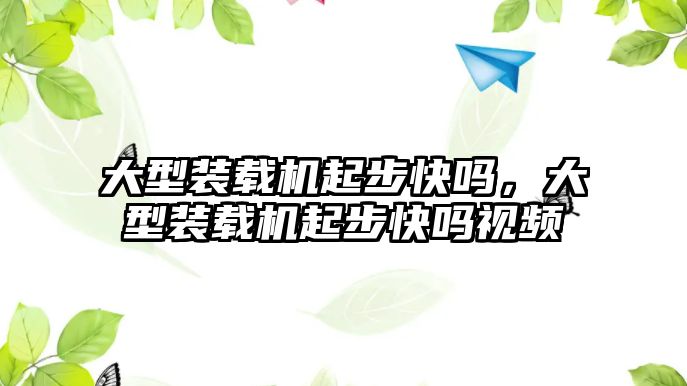 大型装载机起步快吗，大型装载机起步快吗视频